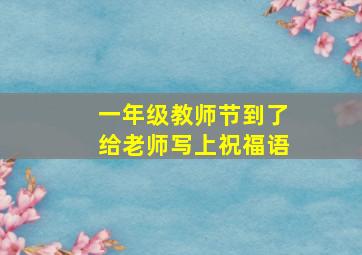 一年级教师节到了
给老师写上祝福语